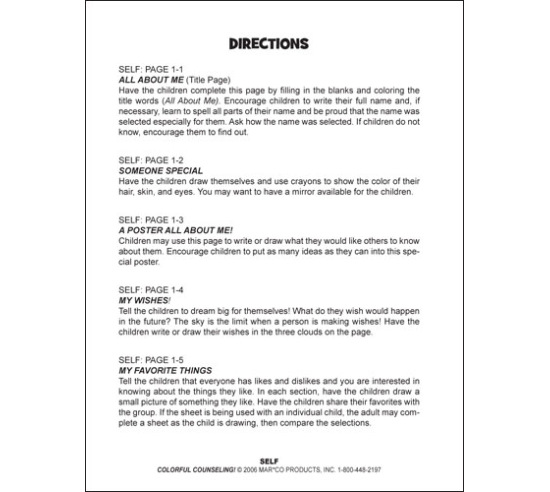 DIRECTIONS

SELF: PAGE 1-1
ALL ABOUT ME (Title Page)
Have the children complete this page by filling in the blanks and coloring the title words (All About Me). Encourage children to write their full name and, if necessary, learn to spell all parts of their name and be proud that the name was selected especially for them. Ask how the name was selected. If children do not know, encourage them to find out.

SELF: PAGE 1-2
SOMEONE SPECIAL
Have the children draw themselves and use crayons to show the color of their hair, skin, and eyes. You may want to have a mirror available for the children.

SELF: PAGE 1-3
A POSTER ALL ABOUT ME!
Children may use this page to write or draw what they would like others to know about them. Encourage children to put as many ideas as they can into this special poster.

SELF: PAGE 1-4
MY WISHES!
Tell the children to dream big for themselves! What do they wish would happen in the future? The sky is the limit when a person is making wishes! Have the children write or draw their wishes in the three clouds on the page.

SELF: PAGE 1-5
MY FAVORITE THINGS
Tell the children that everyone has likes and dislikes and you are interested in knowing about the things they like. In each section, have the children draw a small picture of something they like. Have the children share their favorites with the group. If the sheet is being used with an individual child, the adult may complete a sheet as the child is drawing, then compare the selections.

SELF
COLORFUL COUNSELING! © 2006 MAR*CO PRODUCTS, INC. 1-800-448-2197